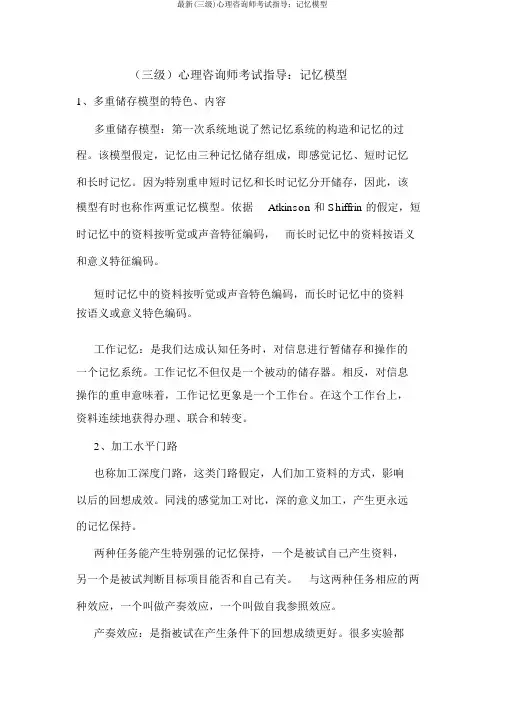 最新(三级)心理咨询师考试指导：记忆模型

（三级）心理咨询师考试指导：记忆模型

1、多重储存模型的特色、内容

多重储存模型：第一次系统地说了然记忆系统的构造和记忆的过程。该模型假定，记忆由三种记忆储存组成，即感觉记忆、短时记忆和长时记忆。因为特别重申短时记忆和长时记忆分开储存，因此，该模型有时也称作两重记忆模型。依据 Atkinson 和 Shiffrin 的假定，短时记忆中的资料按听觉或声音特征编码， 而长时记忆中的资料按语义和意义特征编码。

短时记忆中的资料按听觉或声音特色编码，而长时记忆中的资料按语义或意义特色编码。

工作记忆：是我们达成认知任务时，对信息进行暂储存和操作的一个记忆系统。工作记忆不但仅是一个被动的储存器。相反，对信息操作的重申意味着，工作记忆更象是一个工作台。在这个工作台上，资料连续地获得办理、联合和转变。

2、加工水平门路

也称加工深度门路，这类门路假定，人们加工资料的方式，影响以后的回想成效。同浅的感觉加工对比，深的意义加工，产生更永远的记忆保持。

两种任务能产生特别强的记忆保持，一个是被试自己产生资料，另一个是被试判断目标项目能否和自己有关。 与这两种任务相应的两种效应，一个叫做产奏效应，一个叫做自我参照效应。

产奏效应：是指被试在产生条件下的回想成绩更好。很多实验都